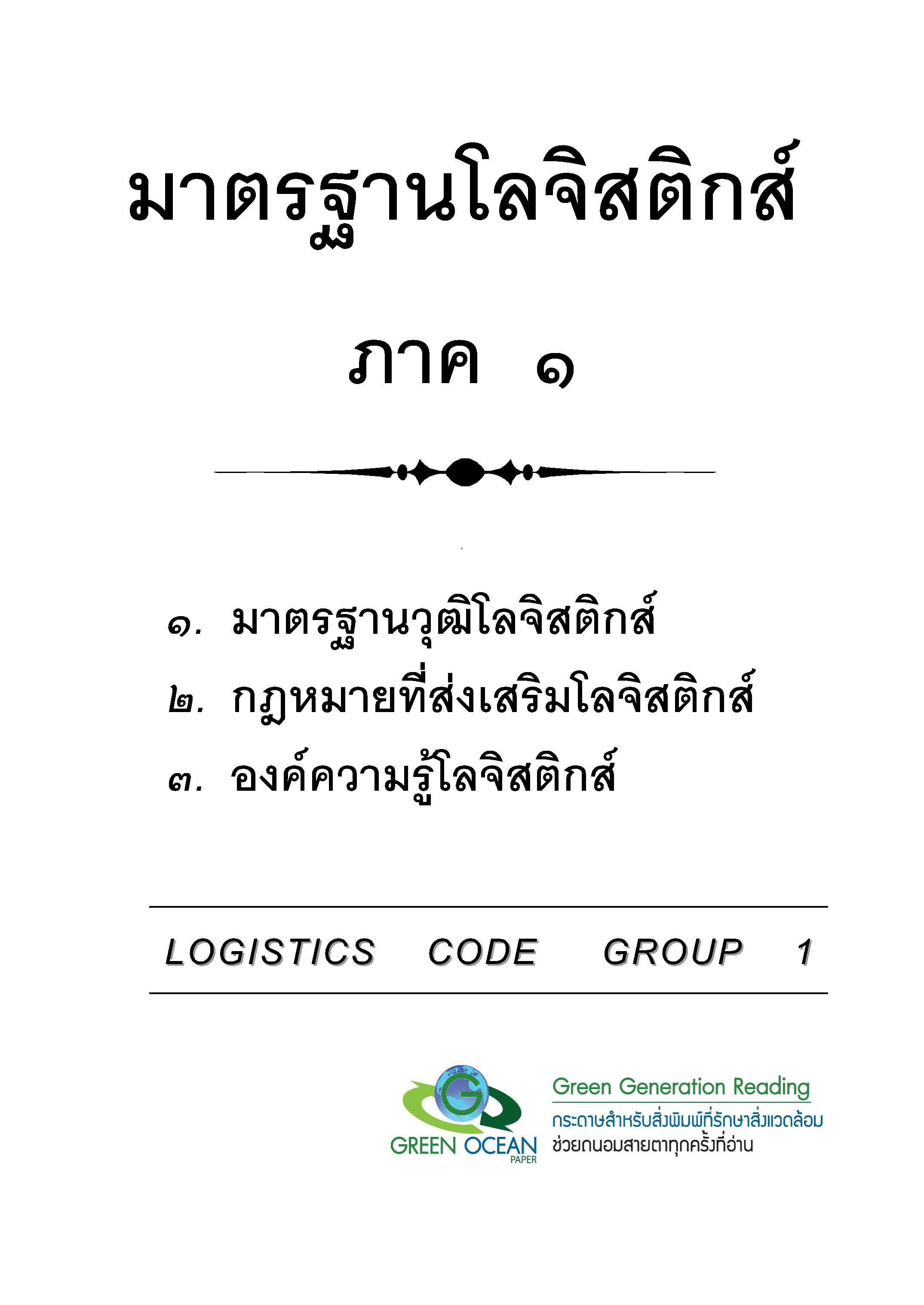 มาตรฐานโลจิสติกส์

ภาค ๑

๑. มาตรฐานวุฒิโลจิสติกส์

๒. กฎหมายที่ส่งเสริมโลจิสติกส์

๓. องค์ความรู้โลจิสติกส์

LOGISTICS CODE GROUP 1

GREEN OCEAN
PAPER

Green Generation Reading
กระดาษสำหรับสิ่งพิมพ์ที่รักษาสิ่งแวดล้อม
ช่วยถนอมสายตาทุกครั้งที่อ่าน